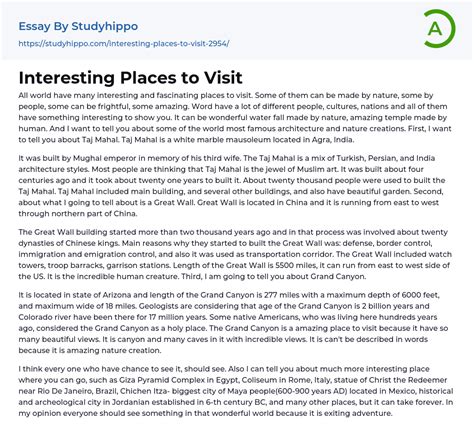 Essay By Studyhippo
https://studyhippo.com/interesting-places-to-visit-2954/

A

Interesting Places to Visit

All world have many interesting and fascinating places to visit. Some of them can be made by nature, some by people, some can be frightful, some amazing. Word have a lot of different people, cultures, nations and all of them have something interesting to show you. It can be wonderful water fall made by nature, amazing temple made by human. And I want to tell you about some of the world most famous architecture and nature creations. First, I want to tell you about Taj Mahal. Taj Mahal is a white marble mausoleum located in Agra, India.

It was built by Mughal emperor in memory of his third wife. The Taj Mahal is a mix of Turkish, Persian, and India architecture styles. Most people are thinking that Taj Mahal is the jewel of Muslim art. It was built about four centuries ago and it took about twenty one years to built it. About twenty thousand people were used to built the Taj Mahal. Taj Mahal included main building, and several other buildings, and also have beautiful garden. Second, about what I going to tell about is a Great Wall. Great Wall is located in China and it is running from east to west through northern part of China.

The Great Wall building started more than two thousand years ago and in that process was involved about twenty dynasties of Chinese kings. Main reasons why they started to built the Great Wall was: defense, border control, immigration and emigration control, and also it was used as transportation corridor. The Great Wall included watch towers, troop barracks, garrison stations. Length of the Great Wall is 5500 miles, it can run from east to west side of the US. It is the incredible human creature. Third, I am going to tell you about Grand Canyon.

It is located in state of Arizona and length of the Grand Canyon is 277 miles with a maximum depth of 6000 feet, and maximum wide of 18 miles. Geologists are considering that age of the Grand Canyon is 2 billion years and Colorado river have been there for 17 million years. Some native Americans, who was living here hundreds years ago, considered the Grand Canyon as a holy place. The Grand Canyon is a amazing place to visit because it have so many beautiful views. It is canyon and many caves in it with incredible views. It is can't be described in words because it is amazing nature creation.

I think every one who have chance to see it, should see. Also I can tell you about much more interesting place where you can go, such as Giza Pyramid Complex in Egypt, Coliseum in Rome, Italy, statue of Christ the Redeemer near Rio De Janeiro, Brazil, Chichen Itza- biggest city of Maya people(600-900 years AD) located in Mexico, historical and archeological city in Jordanian established in 6-th century BC, and many other places, but it can take forever. In my opinion everyone should see something in that wonderful world because it is exiting adventure.